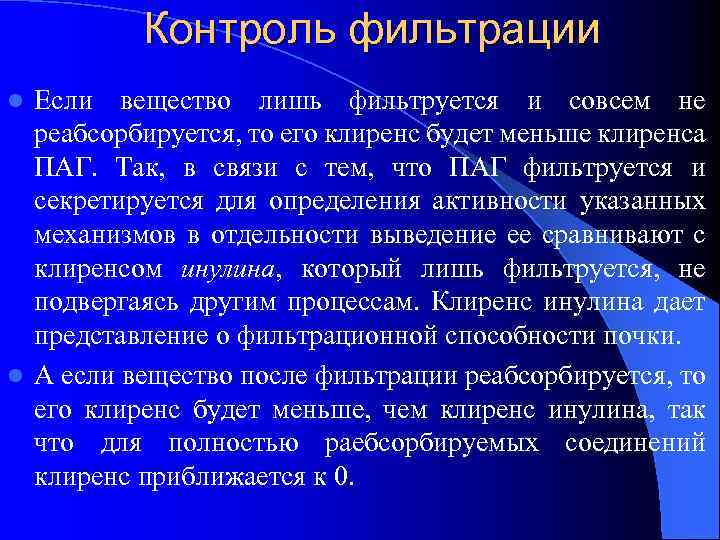 Контроль фильтрации

Если вещество лишь фильтруется и совсем не реабсорбируется, то его клиренс будет меньше клиренса ПАГ. Так, в связи с тем, что ПАГ фильтруется и секретируется для определения активности указанных механизмов в отдельности выведение ее сравнивают с клиренсом инулина, который лишь фильтруется, не подвергаясь другим процессам. Клиренс инулина дает представление о фильтрационной способности почки.

А если вещество после фильтрации реабсорбируется, то его клиренс будет меньше, чем клиренс инулина, так что для полностью раебсорбируемых соединений клиренс приближается к 0.